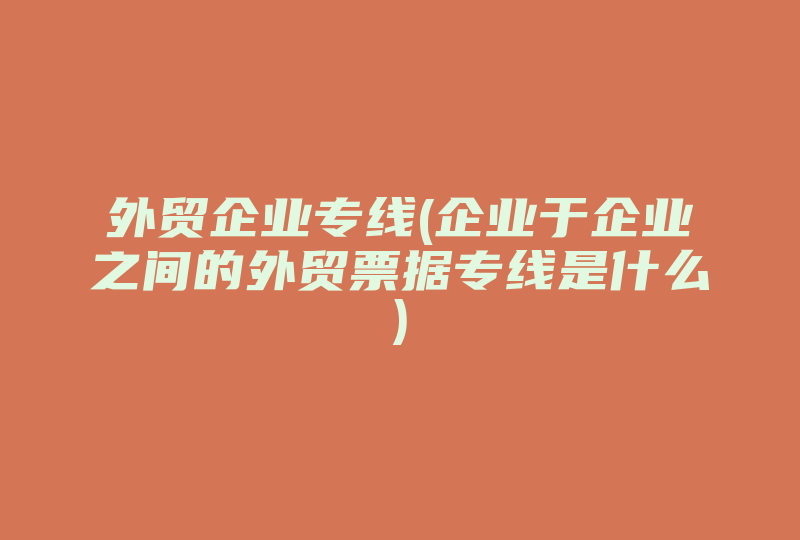 外贸企业专线(企业于企业之间的外贸票据专线是什么)